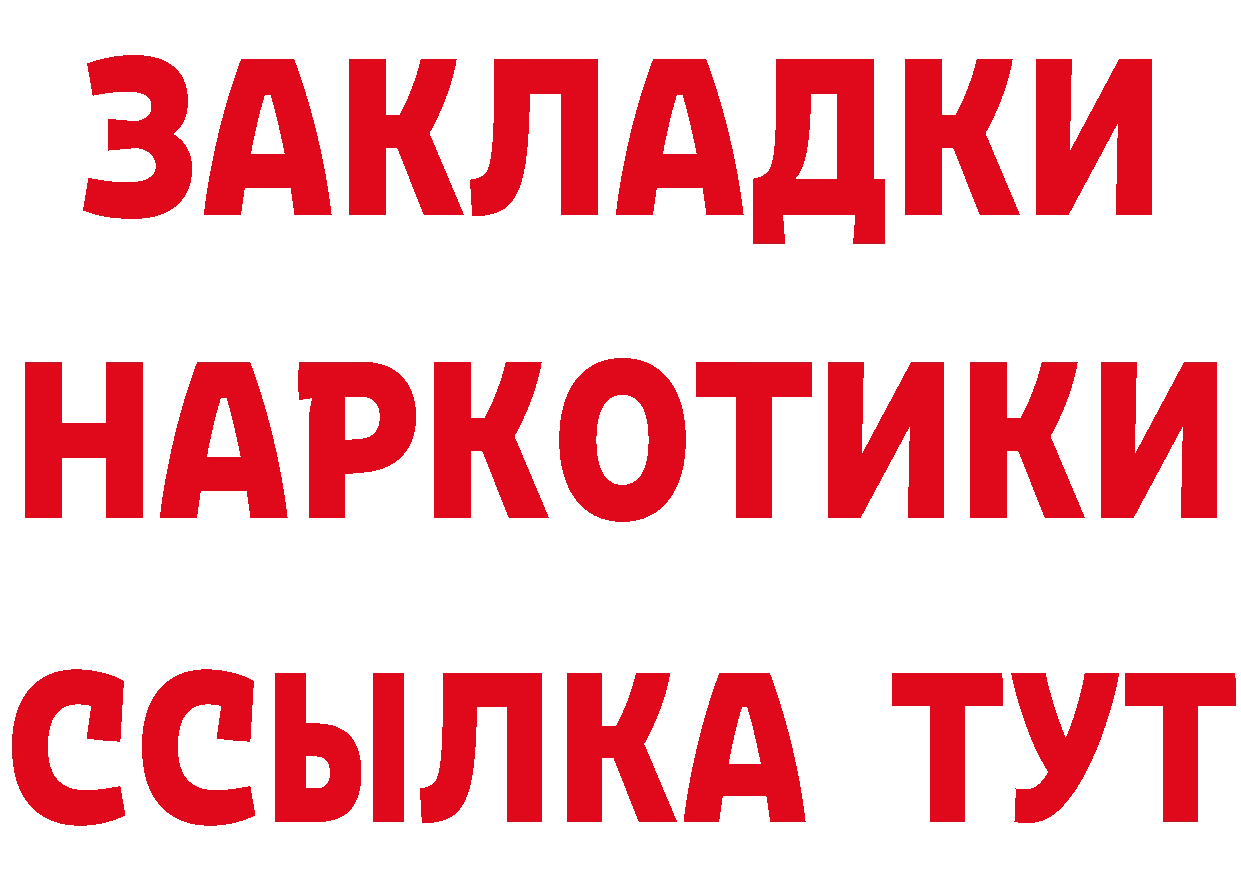 ЗАКЛАДКИ НАРКОТИКИ ССЫЛКА ТУТ